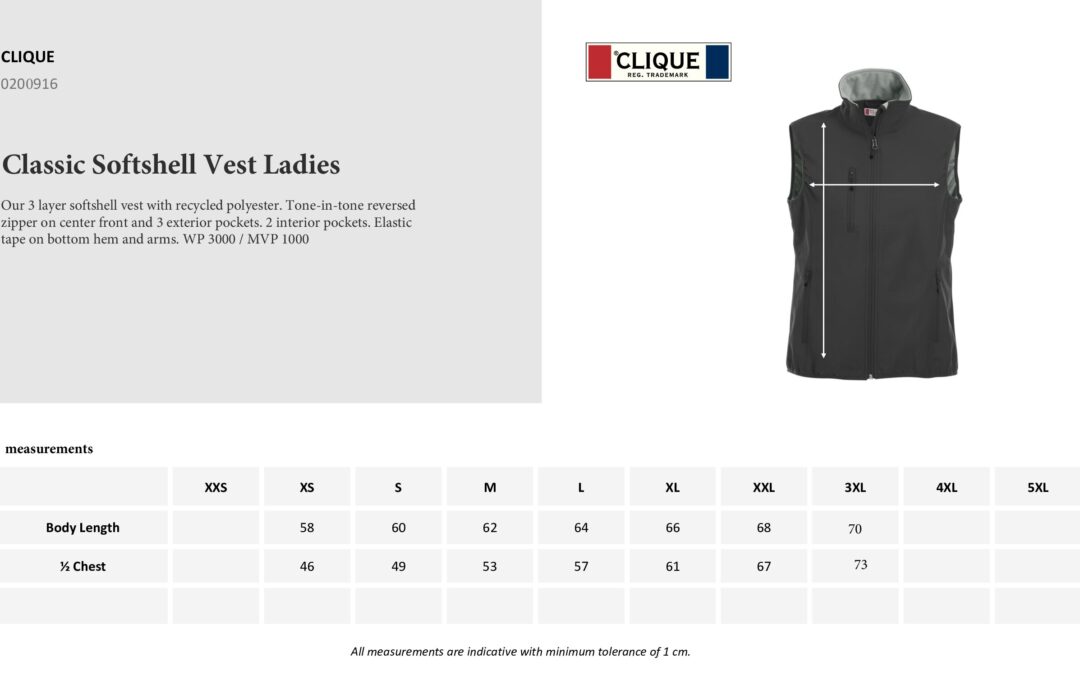 CLIQUE
0200916

Classic Softshell Vest Ladies

Our 3 layer softshell vest with recycled polyester. Tone-in-tone reversed zipper on center front and 3 exterior pockets. 2 interior pockets. Elastic tape on bottom hem and arms. WP 3000 / MVP 1000

CLIQUE
REG. TRADEMARK

measurements

| | XXS | XS | S | M | L | XL | XXL | 3XL | 4XL | 5XL |
|---|---|---|---|---|---|---|---|---|---|---|
| Body Length | | 58 | 60 | 62 | 64 | 66 | 68 | 70 | | |
| ½ Chest | | 46 | 49 | 53 | 57 | 61 | 67 | 73 | | |
| | | | | | | | | | | |

All measurements are indicative with minimum tolerance of 1 cm.